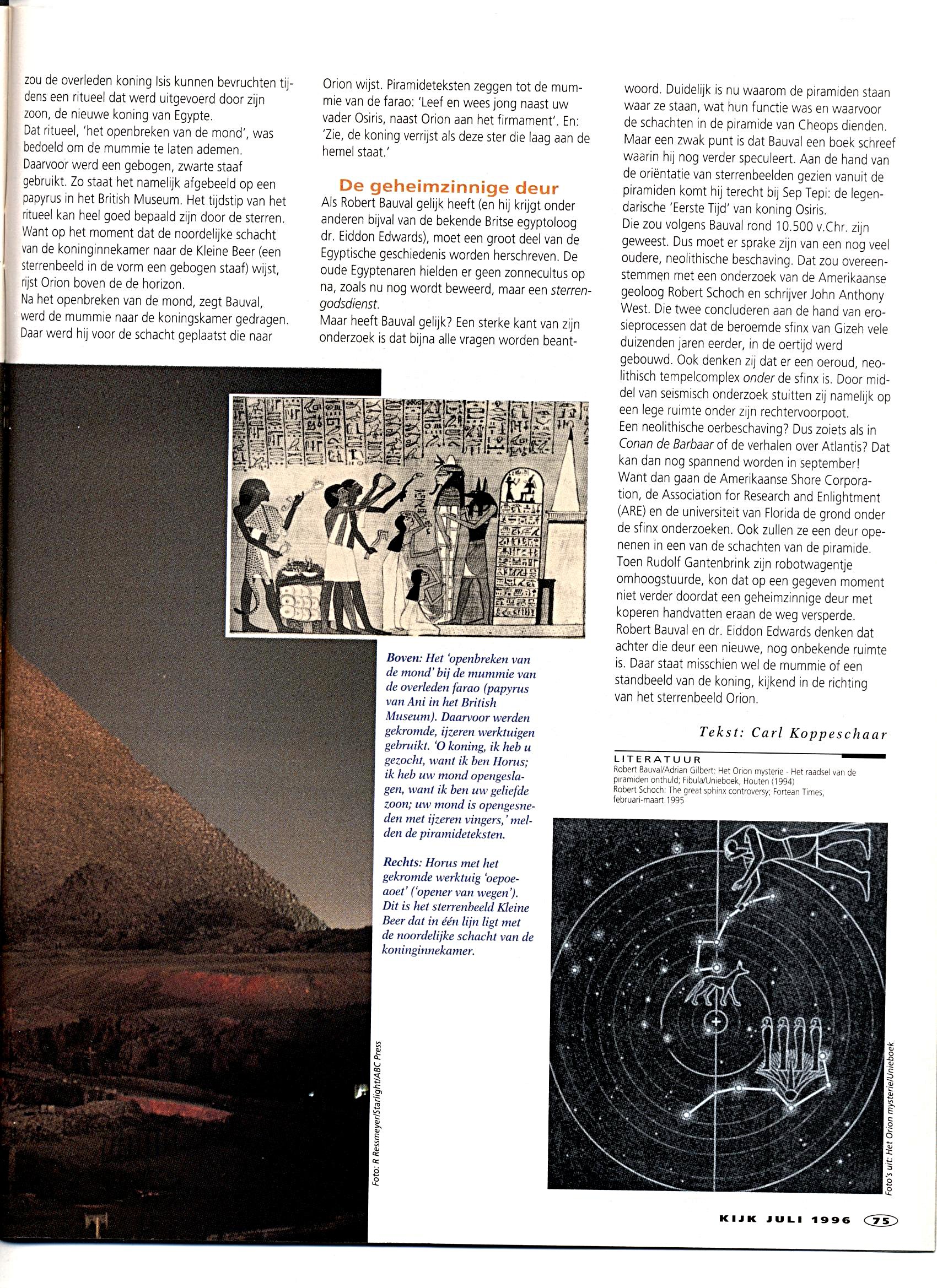 zou de overleden koning Isis kunnen bevruchten tijdens een ritueel dat werd uitgevoerd door zijn zoon, de nieuwe koning van Egypte.
Dat ritueel, 'het openbreken van de mond', was bedoeld om de mummie te laten ademen. Daarvoor werd een gebogen, zwarte staaf gebruikt. Zo staat het namelijk afgebeeld op een papyrus in het British Museum. Het tijdstip van het ritueel kan heel goed bepaald zijn door de sterren. Want op het moment dat de noordelijke schacht van de koninginnekamer naar de Kleine Beer (een sterrenbeeld in de vorm een gebogen staaf) wijst, rijst Orion boven de de horizon.
Na het openbreken van de mond, zegt Bauval, werd de mummie naar de koningskamer gedragen. Daar werd hij voor de schacht geplaatst die naar

Orion wijst. Piramideteksten zeggen tot de mummie van de farao: 'Leef en wees jong naast uw vader Osiris, naast Orion aan het firmament'. En: 'Zie, de koning verrijst als deze ster die laag aan de hemel staat.'

De geheimzinnige deur
Als Robert Bauval gelijk heeft (en hij krijgt onder anderen bijval van de bekende Britse egyptoloog dr. Eiddon Edwards), moet een groot deel van de Egyptische geschiedenis worden herschreven. De oude Egyptenaren hielden er geen zonnecultus op na, zoals nu nog wordt beweerd, maar een sterrengodsdienst.
Maar heeft Bauval gelijk? Een sterke kant van zijn onderzoek is dat bijna alle vragen worden beantwoord. Duidelijk is nu waarom de piramiden staan waar ze staan, wat hun functie was en waarvoor de schachten in de piramide van Cheops dienden. Maar een zwak punt is dat Bauval een boek schreef waarin hij nog verder speculeert. Aan de hand van de oriëntatie van sterrenbeelden gezien vanuit de piramiden komt hij terecht bij Sep Tepi: de legendarische 'Eerste Tijd' van koning Osiris.
Die zou volgens Bauval rond 10.500 v.Chr. zijn geweest. Dus moet er sprake zijn van een nog veel oudere, neolithische beschaving. Dat zou overeenstemmen met een onderzoek van de Amerikaanse geoloog Robert Schoch en schrijver John Anthony West. Die twee concluderen aan de hand van erosieprocessen dat de beroemde sfinx van Gizeh vele duizenden jaren eerder, in de oertijd werd gebouwd. Ook denken zij dat er een oeroud, neolithisch tempelcomplex onder de sfinx is. Door middel van seismisch onderzoek stuitten zij namelijk op een lege ruimte onder zijn rechtervoorpoot.
Een neolithische oerbeschaving? Dus zoiets als in Conan de Barbaar of de verhalen over Atlantis? Dat kan dan nog spannend worden in september! Want dan gaan de Amerikaanse Shore Corporation, de Association for Research and Enlightment (ARE) en de universiteit van Florida de grond onder de sfinx onderzoeken. Ook zullen ze een deur openenen in een van de schachten van de piramide. Toen Rudolf Gantenbrink zijn robotwagentje omhoogstuurde, kon dat op een gegeven moment niet verder doordat een geheimzinnige deur met koperen handvatten eraan de weg versperde. Robert Bauval en dr. Eiddon Edwards denken dat achter die deur een nieuwe, nog onbekende ruimte is. Daar staat misschien wel de mummie of een standbeeld van de koning, kijkend in de richting van het sterrenbeeld Orion.

Tekst: Carl Koppeschaar

LITERATUUR
Robert Bauval/Adrian Gilbert: Het Orion mysterie - Het raadsel van de piramiden onthuld; Fibula/Unieboek, Houten (1994)
Robert Schoch: The great sphinx controversy; Fortean Times, februari-maart 1995

Boven: Het 'openbreken van de mond' bij de mummie van de overleden farao (papyrus van Ani in het British Museum). Daarvoor werden gekromde, ijzeren werktuigen gebruikt. 'O koning, ik heb u gezocht, want ik ben Horus; ik heb uw mond opengeslagen, want ik ben uw geliefde zoon; uw mond is opengesneden met ijzeren vingers,' melden de piramideteksten.

Rechts: Horus met het gekromde werktuig 'oepoeaoet' ('opener van wegen'). Dit is het sterrenbeeld Kleine Beer dat in één lijn ligt met de noordelijke schacht van de koninginnekamer.

Foto: R Ressmeyer/Starlight/ABC Press

Foto's uit: Het Orion mysterie/Unieboek

KIJK JULI 1996 75